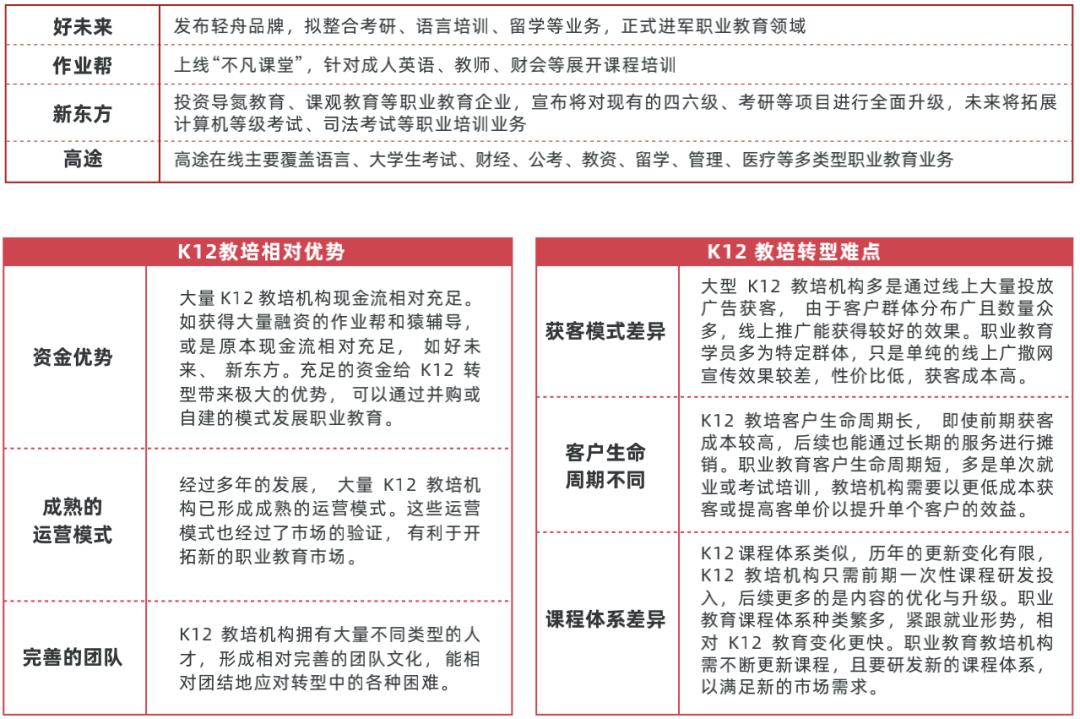 | 好未来 | 发布轻舟品牌，拟整合考研、语言培训、留学等业务，正式进军职业教育领域 |
|---|---|
| 作业帮 | 上线“不凡课堂”，针对成人英语、教师、财会等展开课程培训 |
| 新东方 | 投资导氮教育、课观教育等职业教育企业，宣布将对现有的四六级、考研等项目进行全面升级，未来将拓展计算机等级考试、司法考试等职业培训业务 |
| 高途 | 高途在线主要覆盖语言、大学生考试、财经、公考、教资、留学、管理、医疗等多类型职业教育业务 |

| K12教培相对优势 | |
|---|---|
| 资金优势 | 大量 K12 教培机构现金流相对充足。如获得大量融资的作业帮和猿辅导，或是原本现金流相对充足， 如好未来、 新东方。充足的资金给 K12 转型带来极大的优势， 可以通过并购或自建的模式发展职业教育。 |
| 成熟的运营模式 | 经过多年的发展， 大量 K12 教培机构已形成成熟的运营模式。这些运营模式也经过了市场的验证， 有利于开拓新的职业教育市场。 |
| 完善的团队 | K12 教培机构拥有大量不同类型的人才， 形成相对完善的团队文化， 能相对团结地应对转型中的各种困难。 |

| K12 教培转型难点 | |
|---|---|
| 获客模式差异 | 大型 K12 教培机构多是通过线上大量投放广告获客， 由于客户群体分布广且数量众多，线上推广能获得较好的效果。职业教育学员多为特定群体，只是单纯的线上广撒网宣传效果较差，性价比低，获客成本高。 |
| 客户生命周期不同 | K12 教培客户生命周期长， 即使前期获客成本较高，后续也能通过长期的服务进行摊销。职业教育客户生命周期短，多是单次就业或考试培训，教培机构需要以更低成本获客或提高客单价以提升单个客户的效益。 |
| 课程体系差异 | K12 课程体系类似，历年的更新变化有限，K12 教培机构只需前期一次性课程研发投入，后续更多的是内容的优化与升级。职业教育课程体系种类繁多，紧跟就业形势，相对 K12 教育变化更快。职业教育教培机构需不断更新课程，且要研发新的课程体系，以满足新的市场需求。 |